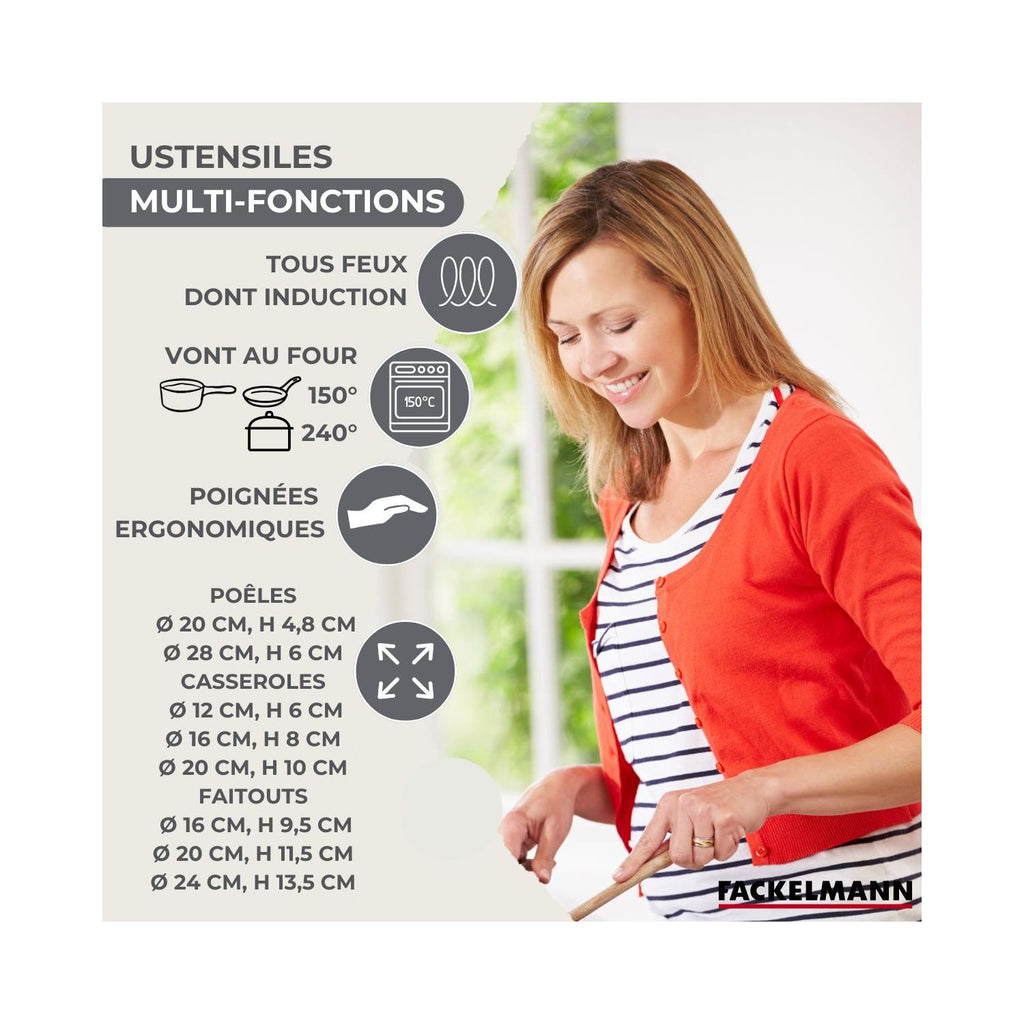 USTENSILES
MULTI-FONCTIONS

TOUS FEUX
DONT INDUCTION

VONT AU FOUR
150°
240°
150°C

POIGNÉES
ERGONOMIQUES

POÊLES
Ø 20 CM, H 4,8 CM
Ø 28 CM, H 6 CM
CASSEROLES
Ø 12 CM, H 6 CM
Ø 16 CM, H 8 CM
Ø 20 CM, H 10 CM
FAITOUTS
Ø 16 CM, H 9,5 CM
Ø 20 CM, H 11,5 CM
Ø 24 CM, H 13,5 CM

FACKELMANN